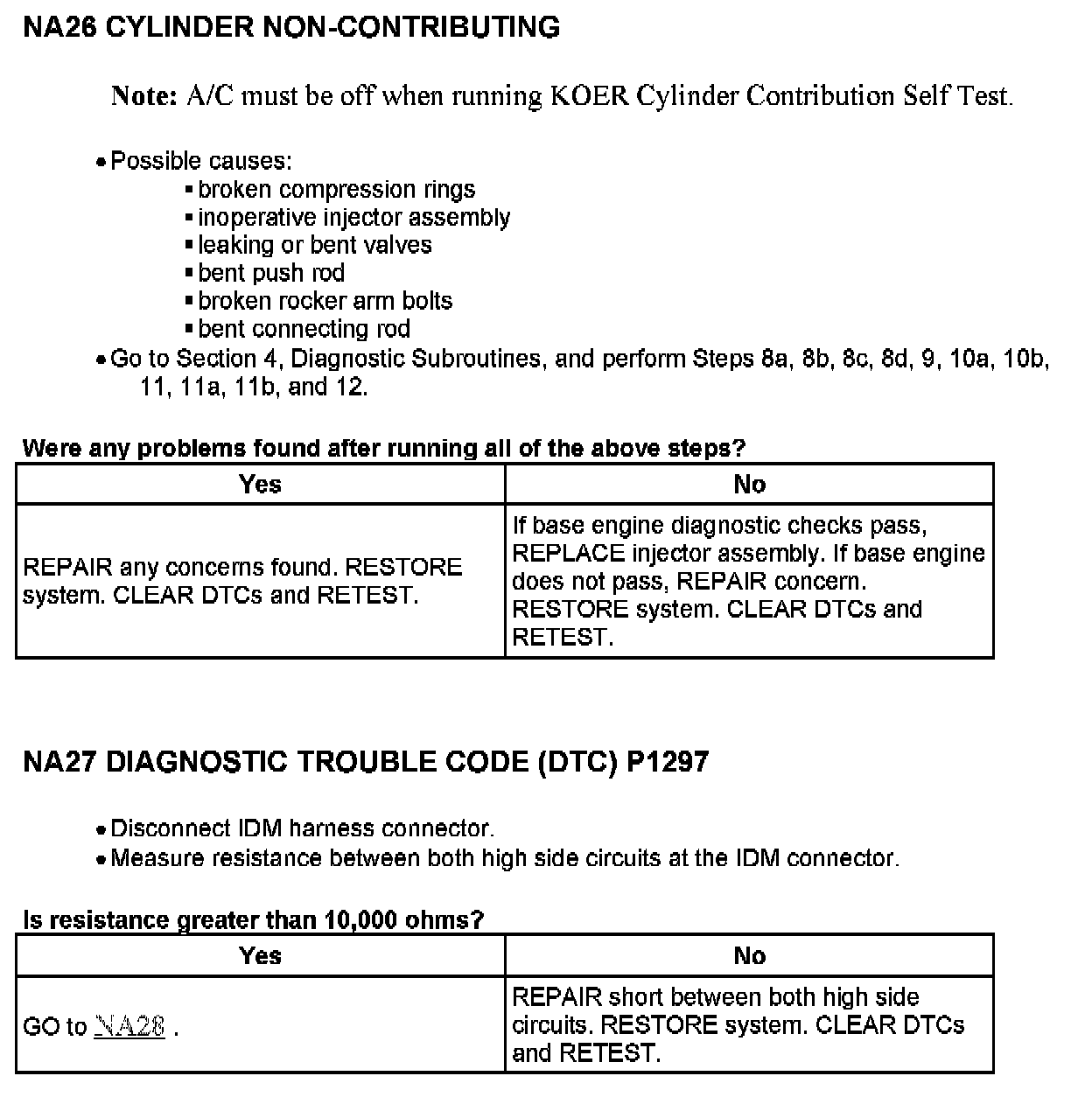 NA26 CYLINDER NON-CONTRIBUTING

Note: A/C must be off when running KOER Cylinder Contribution Self Test.

• Possible causes:
▪ broken compression rings
▪ inoperative injector assembly
▪ leaking or bent valves
▪ bent push rod
▪ broken rocker arm bolts
▪ bent connecting rod
• Go to Section 4, Diagnostic Subroutines, and perform Steps 8a, 8b, 8c, 8d, 9, 10a, 10b, 11, 11a, 11b, and 12.

Were any problems found after running all of the above steps?

| Yes | No |
|---|---|
| REPAIR any concerns found. RESTORE system. CLEAR DTCs and RETEST. | If base engine diagnostic checks pass, REPLACE injector assembly. If base engine does not pass, REPAIR concern. RESTORE system. CLEAR DTCs and RETEST. |

NA27 DIAGNOSTIC TROUBLE CODE (DTC) P1297

• Disconnect IDM harness connector.
• Measure resistance between both high side circuits at the IDM connector.

Is resistance greater than 10,000 ohms?

| Yes | No |
|---|---|
| GO to NA28 . | REPAIR short between both high side circuits. RESTORE system. CLEAR DTCs and RETEST. |